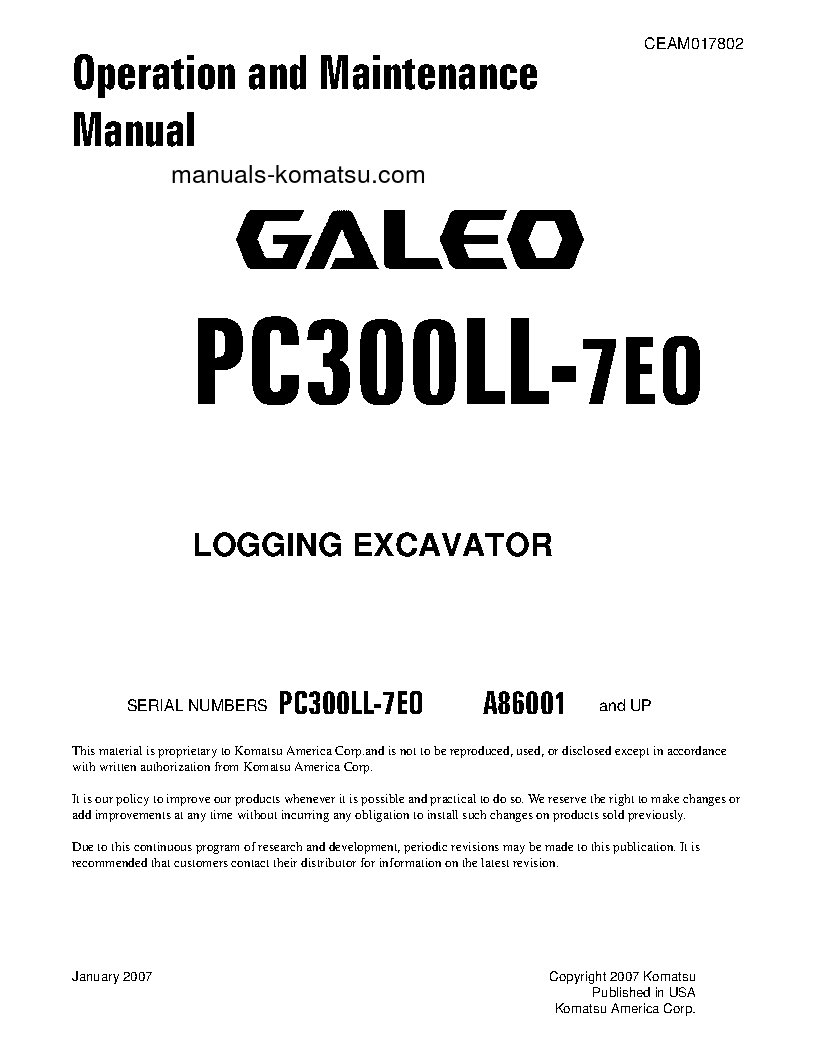 CEAM017802

Operation and Maintenance Manual

manuals-komatsu.com

GALEO

PC300LL-7E0

LOGGING EXCAVATOR

SERIAL NUMBERS PC300LL-7E0 A86001 and UP

This material is proprietary to Komatsu America Corp.and is not to be reproduced, used, or disclosed except in accordance with written authorization from Komatsu America Corp.

It is our policy to improve our products whenever it is possible and practical to do so. We reserve the right to make changes or add improvements at any time without incurring any obligation to install such changes on products sold previously.

Due to this continuous program of research and development, periodic revisions may be made to this publication. It is recommended that customers contact their distributor for information on the latest revision.

January 2007

Copyright 2007 Komatsu
Published in USA
Komatsu America Corp.